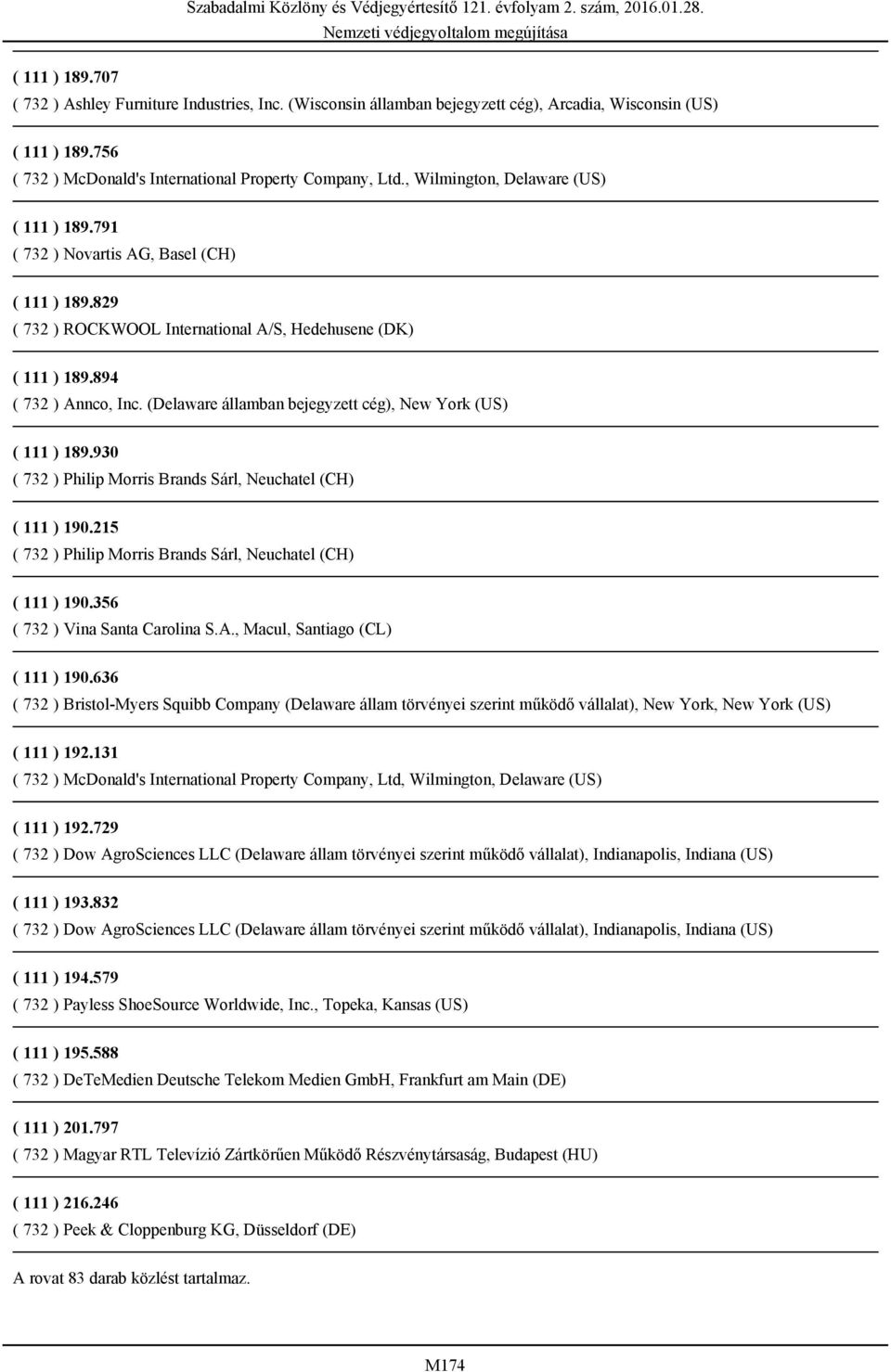 Szabadalmi Közlöny és Védjegyértesítő 121. évfolyam 2. szám, 2016.01.28.
Nemzeti védjegyoltalom megújítása

( 111 ) 189.707
( 732 ) Ashley Furniture Industries, Inc. (Wisconsin államban bejegyzett cég), Arcadia, Wisconsin (US)

( 111 ) 189.756
( 732 ) McDonald's International Property Company, Ltd., Wilmington, Delaware (US)

( 111 ) 189.791
( 732 ) Novartis AG, Basel (CH)

( 111 ) 189.829
( 732 ) ROCKWOOL International A/S, Hedehusene (DK)

( 111 ) 189.894
( 732 ) Annco, Inc. (Delaware államban bejegyzett cég), New York (US)

( 111 ) 189.930
( 732 ) Philip Morris Brands Sárl, Neuchatel (CH)

( 111 ) 190.215
( 732 ) Philip Morris Brands Sárl, Neuchatel (CH)

( 111 ) 190.356
( 732 ) Vina Santa Carolina S.A., Macul, Santiago (CL)

( 111 ) 190.636
( 732 ) Bristol-Myers Squibb Company (Delaware állam törvényei szerint működő vállalat), New York, New York (US)

( 111 ) 192.131
( 732 ) McDonald's International Property Company, Ltd, Wilmington, Delaware (US)

( 111 ) 192.729
( 732 ) Dow AgroSciences LLC (Delaware állam törvényei szerint működő vállalat), Indianapolis, Indiana (US)

( 111 ) 193.832
( 732 ) Dow AgroSciences LLC (Delaware állam törvényei szerint működő vállalat), Indianapolis, Indiana (US)

( 111 ) 194.579
( 732 ) Payless ShoeSource Worldwide, Inc., Topeka, Kansas (US)

( 111 ) 195.588
( 732 ) DeTeMedien Deutsche Telekom Medien GmbH, Frankfurt am Main (DE)

( 111 ) 201.797
( 732 ) Magyar RTL Televízió Zártkörűen Működő Részvénytársaság, Budapest (HU)

( 111 ) 216.246
( 732 ) Peek & Cloppenburg KG, Düsseldorf (DE)

A rovat 83 darab közlést tartalmaz.

M174